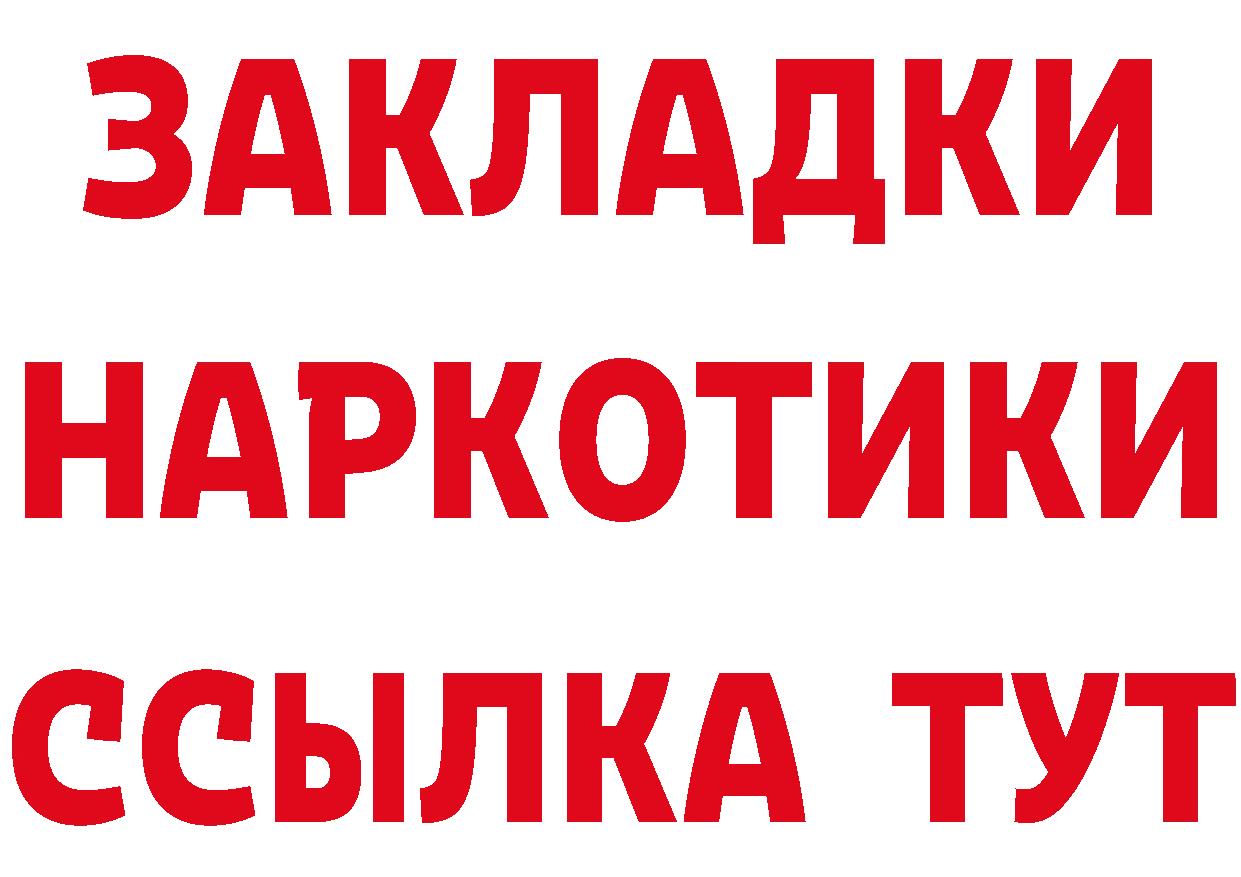 ЗАКЛАДКИ НАРКОТИКИ ССЫЛКА ТУТ